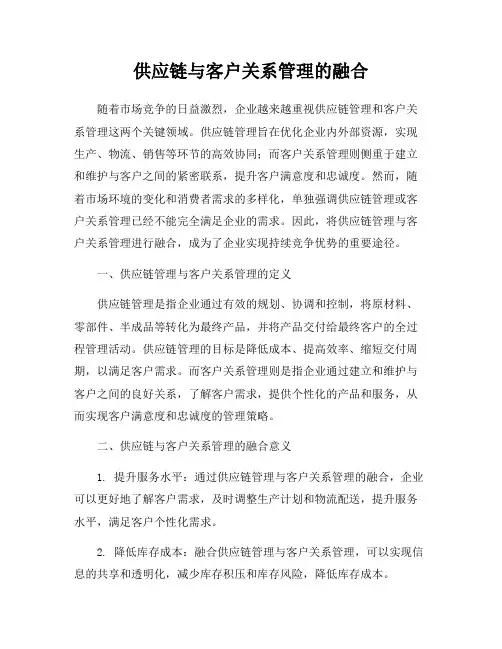 供应链与客户关系管理的融合

随着市场竞争的日益激烈，企业越来越重视供应链管理和客户关系管理这两个关键领域。供应链管理旨在优化企业内外部资源，实现生产、物流、销售等环节的高效协同；而客户关系管理则侧重于建立和维护与客户之间的紧密联系，提升客户满意度和忠诚度。然而，随着市场环境的变化和消费者需求的多样化，单独强调供应链管理或客户关系管理已经不能完全满足企业的需求。因此，将供应链管理与客户关系管理进行融合，成为了企业实现持续竞争优势的重要途径。

一、供应链管理与客户关系管理的定义

供应链管理是指企业通过有效的规划、协调和控制，将原材料、零部件、半成品等转化为最终产品，并将产品交付给最终客户的全过程管理活动。供应链管理的目标是降低成本、提高效率、缩短交付周期，以满足客户需求。而客户关系管理则是指企业通过建立和维护与客户之间的良好关系，了解客户需求，提供个性化的产品和服务，从而实现客户满意度和忠诚度的管理策略。

二、供应链与客户关系管理的融合意义

1. 提升服务水平：通过供应链管理与客户关系管理的融合，企业可以更好地了解客户需求，及时调整生产计划和物流配送，提升服务水平，满足客户个性化需求。

2. 降低库存成本：融合供应链管理与客户关系管理，可以实现信息的共享和透明化，减少库存积压和库存风险，降低库存成本。